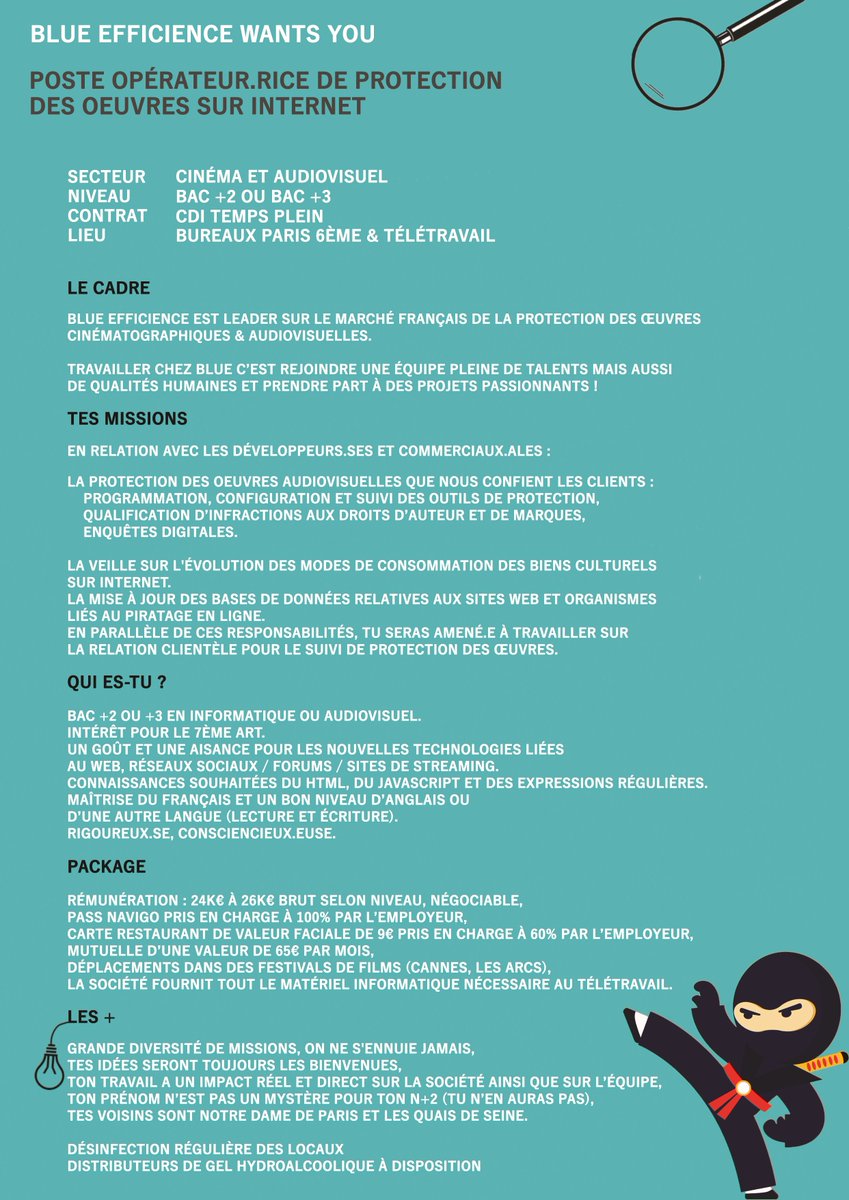 BLUE EFFICIENCE WANTS YOU

POSTE OPÉRATEUR.RICE DE PROTECTION DES OEUVRES SUR INTERNET

SECTEUR CINÉMA ET AUDIOVISUEL
NIVEAU BAC +2 OU BAC +3
CONTRAT CDI TEMPS PLEIN
LIEU BUREAUX PARIS 6ÈME & TÉLÉTRAVAIL

LE CADRE

BLUE EFFICIENCE EST LEADER SUR LE MARCHÉ FRANÇAIS DE LA PROTECTION DES ŒUVRES CINÉMATOGRAPHIQUES & AUDIOVISUELLES.

TRAVAILLER CHEZ BLUE C'EST REJOINDRE UNE ÉQUIPE PLEINE DE TALENTS MAIS AUSSI DE QUALITÉS HUMAINES ET PRENDRE PART À DES PROJETS PASSIONNANTS !

TES MISSIONS

EN RELATION AVEC LES DÉVELOPPEURS.SES ET COMMERCIAUX.ALES :

LA PROTECTION DES OEUVRES AUDIOVISUELLES QUE NOUS CONFIENT LES CLIENTS :
PROGRAMMATION, CONFIGURATION ET SUIVI DES OUTILS DE PROTECTION,
QUALIFICATION D'INFRACTIONS AUX DROITS D'AUTEUR ET DE MARQUES,
ENQUÊTES DIGITALES.

LA VEILLE SUR L'ÉVOLUTION DES MODES DE CONSOMMATION DES BIENS CULTURELS SUR INTERNET.
LA MISE À JOUR DES BASES DE DONNÉES RELATIVES AUX SITES WEB ET ORGANISMES LIÉS AU PIRATAGE EN LIGNE.
EN PARALLÈLE DE CES RESPONSABILITÉS, TU SERAS AMENÉ.E À TRAVAILLER SUR LA RELATION CLIENTÈLE POUR LE SUIVI DE PROTECTION DES ŒUVRES.

QUI ES-TU ?

BAC +2 OU +3 EN INFORMATIQUE OU AUDIOVISUEL.
INTÉRÊT POUR LE 7ÈME ART.
UN GOÛT ET UNE AISANCE POUR LES NOUVELLES TECHNOLOGIES LIÉES AU WEB, RÉSEAUX SOCIAUX / FORUMS / SITES DE STREAMING.
CONNAISSANCES SOUHAITÉES DU HTML, DU JAVASCRIPT ET DES EXPRESSIONS RÉGULIÈRES.
MAÎTRISE DU FRANÇAIS ET UN BON NIVEAU D'ANGLAIS OU D'UNE AUTRE LANGUE (LECTURE ET ÉCRITURE).
RIGOUREUX.SE, CONSCIENCIEUX.EUSE.

PACKAGE

RÉMUNÉRATION : 24K€ À 26K€ BRUT SELON NIVEAU, NÉGOCIABLE,
PASS NAVIGO PRIS EN CHARGE À 100% PAR L'EMPLOYEUR,
CARTE RESTAURANT DE VALEUR FACIALE DE 9€ PRIS EN CHARGE À 60% PAR L'EMPLOYEUR,
MUTUELLE D'UNE VALEUR DE 65€ PAR MOIS,
DÉPLACEMENTS DANS DES FESTIVALS DE FILMS (CANNES, LES ARCS),
LA SOCIÉTÉ FOURNIT TOUT LE MATÉRIEL INFORMATIQUE NÉCESSAIRE AU TÉLÉTRAVAIL.

LES +

GRANDE DIVERSITÉ DE MISSIONS, ON NE S'ENNUIE JAMAIS,
TES IDÉES SERONT TOUJOURS LES BIENVENUES,
TON TRAVAIL A UN IMPACT RÉEL ET DIRECT SUR LA SOCIÉTÉ AINSI QUE SUR L'ÉQUIPE,
TON PRÉNOM N'EST PAS UN MYSTÈRE POUR TON N+2 (TU N'EN AURAS PAS),
TES VOISINS SONT NOTRE DAME DE PARIS ET LES QUAIS DE SEINE.

DÉSINFECTION RÉGULIÈRE DES LOCAUX
DISTRIBUTEURS DE GEL HYDROALCOOLIQUE À DISPOSITION